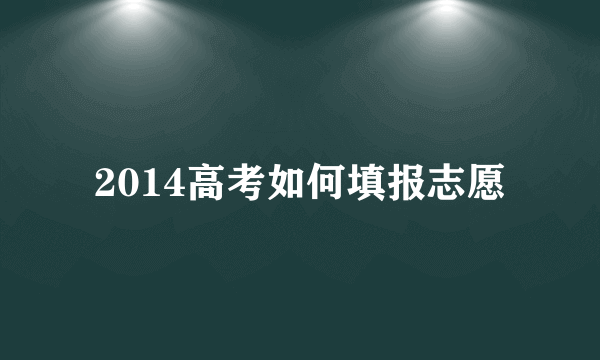 2014高考如何填报志愿